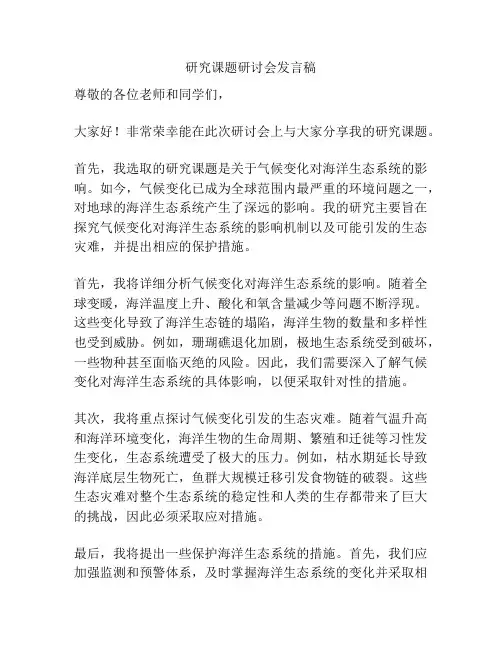 研究课题研讨会发言稿

尊敬的各位老师和同学们，

大家好！非常荣幸能在此次研讨会上与大家分享我的研究课题。

首先，我选取的研究课题是关于气候变化对海洋生态系统的影响。如今，气候变化已成为全球范围内最严重的环境问题之一，对地球的海洋生态系统产生了深远的影响。我的研究主要旨在探究气候变化对海洋生态系统的影响机制以及可能引发的生态灾难，并提出相应的保护措施。

首先，我将详细分析气候变化对海洋生态系统的影响。随着全球变暖，海洋温度上升、酸化和氧含量减少等问题不断浮现。这些变化导致了海洋生态链的塌陷，海洋生物的数量和多样性也受到威胁。例如，珊瑚礁退化加剧，极地生态系统受到破坏，一些物种甚至面临灭绝的风险。因此，我们需要深入了解气候变化对海洋生态系统的具体影响，以便采取针对性的措施。

其次，我将重点探讨气候变化引发的生态灾难。随着气温升高和海洋环境变化，海洋生物的生命周期、繁殖和迁徙等习性发生变化，生态系统遭受了极大的压力。例如，枯水期延长导致海洋底层生物死亡，鱼群大规模迁移引发食物链的破裂。这些生态灾难对整个生态系统的稳定性和人类的生存都带来了巨大的挑战，因此必须采取应对措施。

最后，我将提出一些保护海洋生态系统的措施。首先，我们应加强监测和预警体系，及时掌握海洋生态系统的变化并采取相